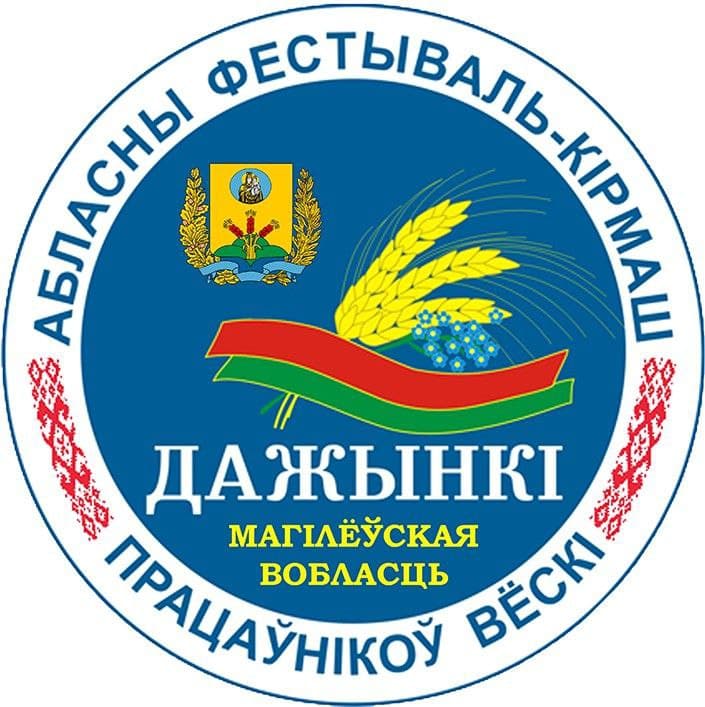 АБЛАСНЫ ФЕСТЫВАЛЬ-КІРМАШ

ДАЖЫНКІ

МАГІЛЁЎСКАЯ ВОБЛАСЦЬ

ПРАЦАЎНІКОЎ ВЁСКІ